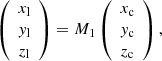 $\begin{pmatrix} x_1 \\ y_1 \\ z_1 \end{pmatrix} = M_1 \begin{pmatrix} x_c \\ y_c \\ z_c \end{pmatrix},$